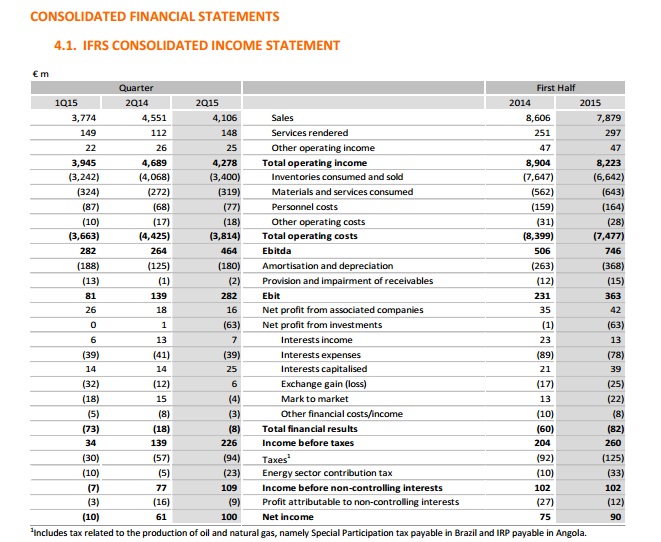 CONSOLIDATED FINANCIAL STATEMENTS

4.1. IFRS CONSOLIDATED INCOME STATEMENT

€ m

| Quarter | | | | First Half | |
|---|---|---|---|---|---|
| 1Q15 | 2Q14 | 2Q15 | | 2014 | 2015 |
| 3,774 | 4,551 | 4,106 | Sales | 8,606 | 7,879 |
| 149 | 112 | 148 | Services rendered | 251 | 297 |
| 22 | 26 | 25 | Other operating income | 47 | 47 |
| 3,945 | 4,689 | 4,278 | Total operating income | 8,904 | 8,223 |
| (3,242) | (4,068) | (3,400) | Inventories consumed and sold | (7,647) | (6,642) |
| (324) | (272) | (319) | Materials and services consumed | (562) | (643) |
| (87) | (68) | (77) | Personnel costs | (159) | (164) |
| (10) | (17) | (18) | Other operating costs | (31) | (28) |
| (3,663) | (4,425) | (3,814) | Total operating costs | (8,399) | (7,477) |
| 282 | 264 | 464 | Ebitda | 506 | 746 |
| (188) | (125) | (180) | Amortisation and depreciation | (263) | (368) |
| (13) | (1) | (2) | Provision and impairment of receivables | (12) | (15) |
| 81 | 139 | 282 | Ebit | 231 | 363 |
| 26 | 18 | 16 | Net profit from associated companies | 35 | 42 |
| 0 | 1 | (63) | Net profit from investments | (1) | (63) |
| 6 | 13 | 7 | Interests income | 23 | 13 |
| (39) | (41) | (39) | Interests expenses | (89) | (78) |
| 14 | 14 | 25 | Interests capitalised | 21 | 39 |
| (32) | (12) | 6 | Exchange gain (loss) | (17) | (25) |
| (18) | 15 | (4) | Mark to market | 13 | (22) |
| (5) | (8) | (3) | Other financial costs/income | (10) | (8) |
| (73) | (18) | (8) | Total financial results | (60) | (82) |
| 34 | 139 | 226 | Income before taxes | 204 | 260 |
| (30) | (57) | (94) | Taxes$^1$ | (92) | (125) |
| (10) | (5) | (23) | Energy sector contribution tax | (10) | (33) |
| (7) | 77 | 109 | Income before non-controlling interests | 102 | 102 |
| (3) | (16) | (9) | Profit attributable to non-controlling interests | (27) | (12) |
| (10) | 61 | 100 | Net income | 75 | 90 |

$^1$Includes tax related to the production of oil and natural gas, namely Special Participation tax payable in Brazil and IRP payable in Angola.